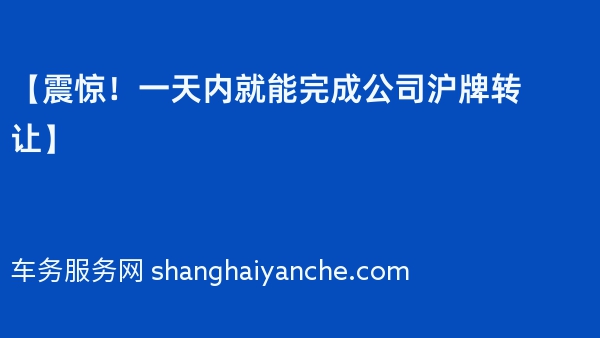 【震惊！一天内就能完成公司沪牌转让】

车务服务网 shanghaiyanche.com